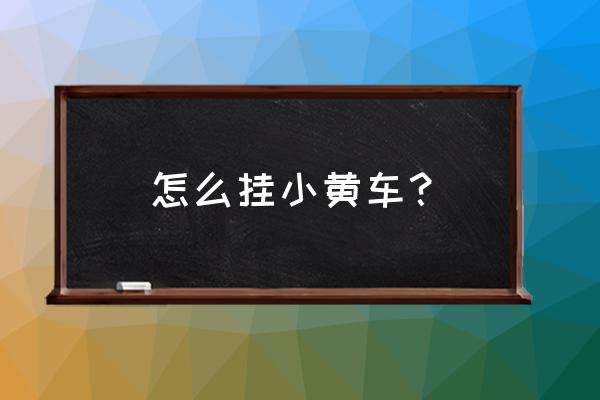 怎么挂小黄车？